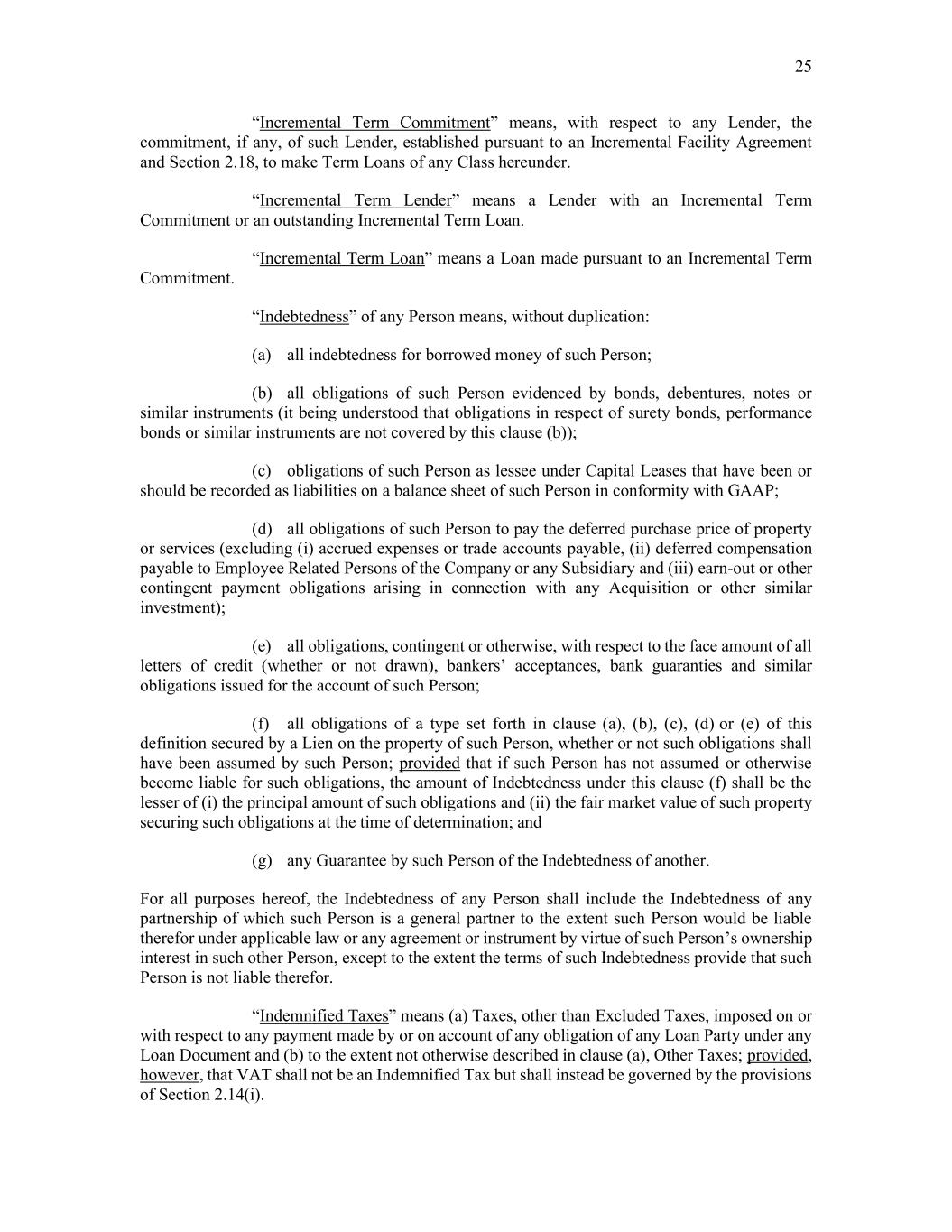 25

“Incremental Term Commitment” means, with respect to any Lender, the commitment, if any, of such Lender, established pursuant to an Incremental Facility Agreement and Section 2.18, to make Term Loans of any Class hereunder.

“Incremental Term Lender” means a Lender with an Incremental Term Commitment or an outstanding Incremental Term Loan.

“Incremental Term Loan” means a Loan made pursuant to an Incremental Term Commitment.

“Indebtedness” of any Person means, without duplication:

(a) all indebtedness for borrowed money of such Person;

(b) all obligations of such Person evidenced by bonds, debentures, notes or similar instruments (it being understood that obligations in respect of surety bonds, performance bonds or similar instruments are not covered by this clause (b));

(c) obligations of such Person as lessee under Capital Leases that have been or should be recorded as liabilities on a balance sheet of such Person in conformity with GAAP;

(d) all obligations of such Person to pay the deferred purchase price of property or services (excluding (i) accrued expenses or trade accounts payable, (ii) deferred compensation payable to Employee Related Persons of the Company or any Subsidiary and (iii) earn-out or other contingent payment obligations arising in connection with any Acquisition or other similar investment);

(e) all obligations, contingent or otherwise, with respect to the face amount of all letters of credit (whether or not drawn), bankers’ acceptances, bank guaranties and similar obligations issued for the account of such Person;

(f) all obligations of a type set forth in clause (a), (b), (c), (d) or (e) of this definition secured by a Lien on the property of such Person, whether or not such obligations shall have been assumed by such Person; provided that if such Person has not assumed or otherwise become liable for such obligations, the amount of Indebtedness under this clause (f) shall be the lesser of (i) the principal amount of such obligations and (ii) the fair market value of such property securing such obligations at the time of determination; and

(g) any Guarantee by such Person of the Indebtedness of another.

For all purposes hereof, the Indebtedness of any Person shall include the Indebtedness of any partnership of which such Person is a general partner to the extent such Person would be liable therefor under applicable law or any agreement or instrument by virtue of such Person’s ownership interest in such other Person, except to the extent the terms of such Indebtedness provide that such Person is not liable therefor.

“Indemnified Taxes” means (a) Taxes, other than Excluded Taxes, imposed on or with respect to any payment made by or on account of any obligation of any Loan Party under any Loan Document and (b) to the extent not otherwise described in clause (a), Other Taxes; provided, however, that VAT shall not be an Indemnified Tax but shall instead be governed by the provisions of Section 2.14(i).